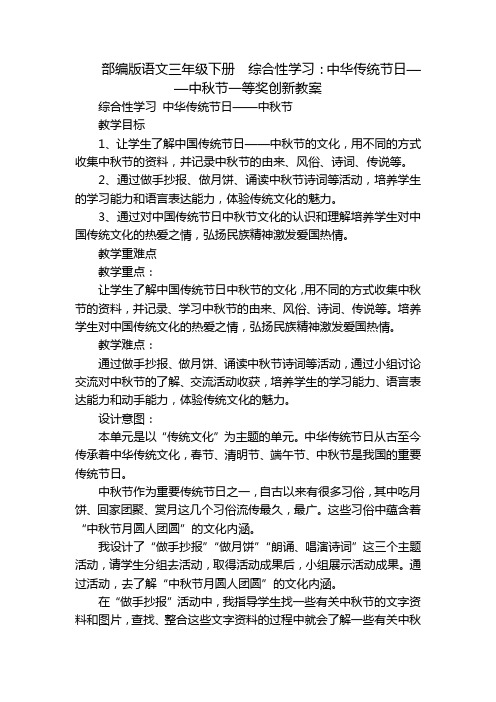 部编版语文三年级下册　综合性学习：中华传统节日——中秋节一等奖创新教案

综合性学习 中华传统节日——中秋节

教学目标

1、让学生了解中国传统节日——中秋节的文化，用不同的方式收集中秋节的资料，并记录中秋节的由来、风俗、诗词、传说等。

2、通过做手抄报、做月饼、诵读中秋节诗词等活动，培养学生的学习能力和语言表达能力，体验传统文化的魅力。

3、通过对中国传统节日中秋节文化的认识和理解培养学生对中国传统文化的热爱之情，弘扬民族精神激发爱国热情。

教学重难点

教学重点：

让学生了解中国传统节日中秋节的文化，用不同的方式收集中秋节的资料，并记录、学习中秋节的由来、风俗、诗词、传说等。培养学生对中国传统文化的热爱之情，弘扬民族精神激发爱国热情。

教学难点：

通过做手抄报、做月饼、诵读中秋节诗词等活动，通过小组讨论交流对中秋节的了解、交流活动收获，培养学生的学习能力、语言表达能力和动手能力，体验传统文化的魅力。

设计意图：

本单元是以“传统文化”为主题的单元。中华传统节日从古至今传承着中华传统文化，春节、清明节、端午节、中秋节是我国的重要传统节日。

中秋节作为重要传统节日之一，自古以来有很多习俗，其中吃月饼、回家团聚、赏月这几个习俗流传最久，最广。这些习俗中蕴含着“中秋节月圆人团圆”的文化内涵。

我设计了“做手抄报”“做月饼”“朗诵、唱演诗词”这三个主题活动，请学生分组去活动，取得活动成果后，小组展示活动成果。通过活动，去了解“中秋节月圆人团圆”的文化内涵。

在“做手抄报”活动中，我指导学生找一些有关中秋节的文字资料和图片，查找、整合这些文字资料的过程中就会了解一些有关中秋